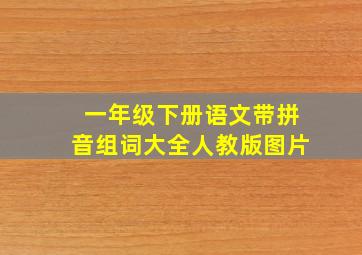 一年级下册语文带拼音组词大全人教版图片